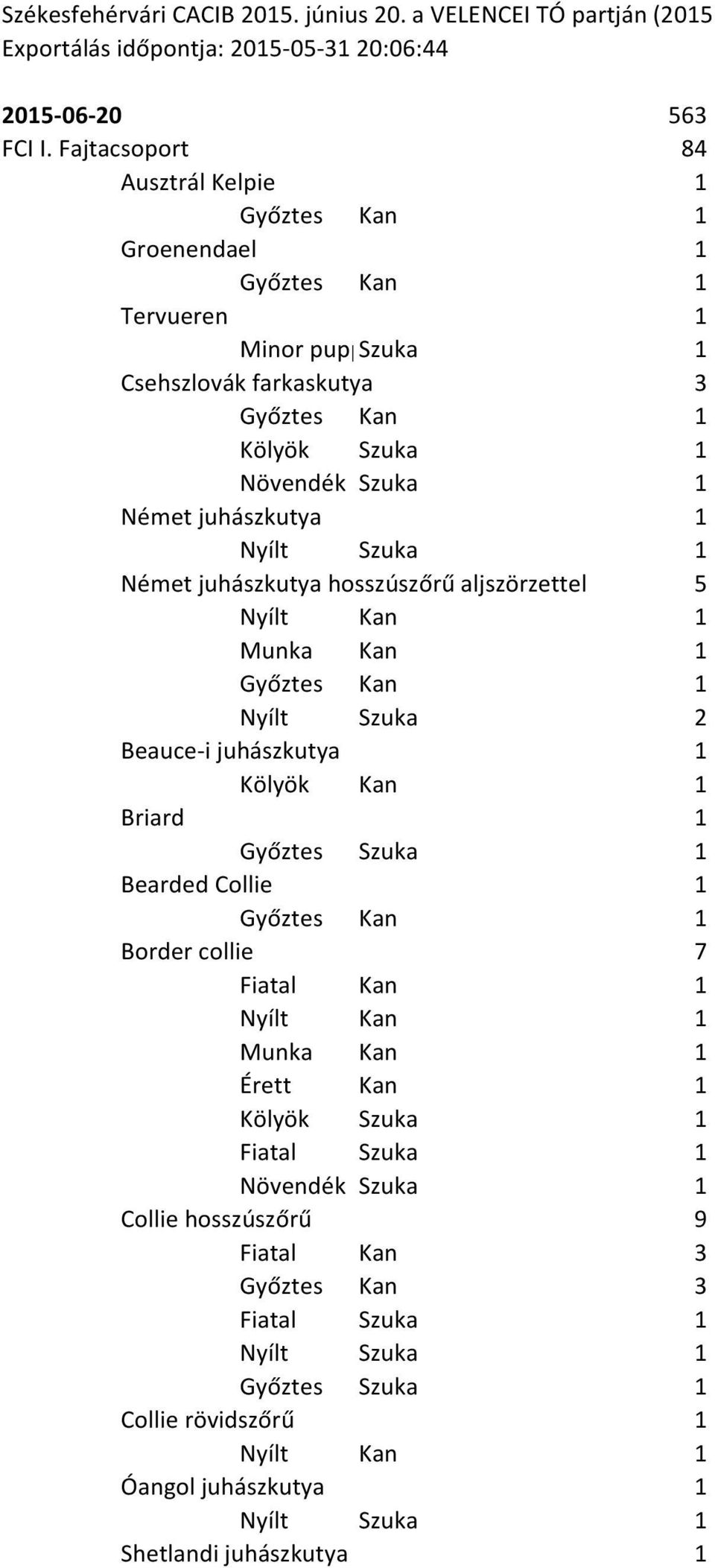 Székesfehérvári CACIB 2015. június 20. a VELENCEI TÓ partján (2015
Exportálás időpontja: 2015-05-31 20:06:44

2015-06-20 563
FCI I. Fajtacsoport 84
Ausztrál Kelpie 1
Győztes Kan 1
Groenendael 1
Győztes Kan 1
Tervueren 1
Minor pup Szuka 1
Csehszlovák farkaskutya 3
Győztes Kan 1
Kölyök Szuka 1
Növendék Szuka 1
Német juhászkutya 1
Nyílt Szuka 1
Német juhászkutya hosszúszőrű aljszörzettel 5
Nyílt Kan 1
Munka Kan 1
Győztes Kan 1
Nyílt Szuka 2
Beauce-i juhászkutya 1
Kölyök Kan 1
Briard 1
Győztes Szuka 1
Bearded Collie 1
Győztes Kan 1
Border collie 7
Fiatal Kan 1
Nyílt Kan 1
Munka Kan 1
Érett Kan 1
Kölyök Szuka 1
Fiatal Szuka 1
Növendék Szuka 1
Collie hosszúszőrű 9
Fiatal Kan 3
Győztes Kan 3
Fiatal Szuka 1
Nyílt Szuka 1
Győztes Szuka 1
Collie rövidszőrű 1
Nyílt Kan 1
Óangol juhászkutya 1
Nyílt Szuka 1
Shetlandi juhászkutya 1